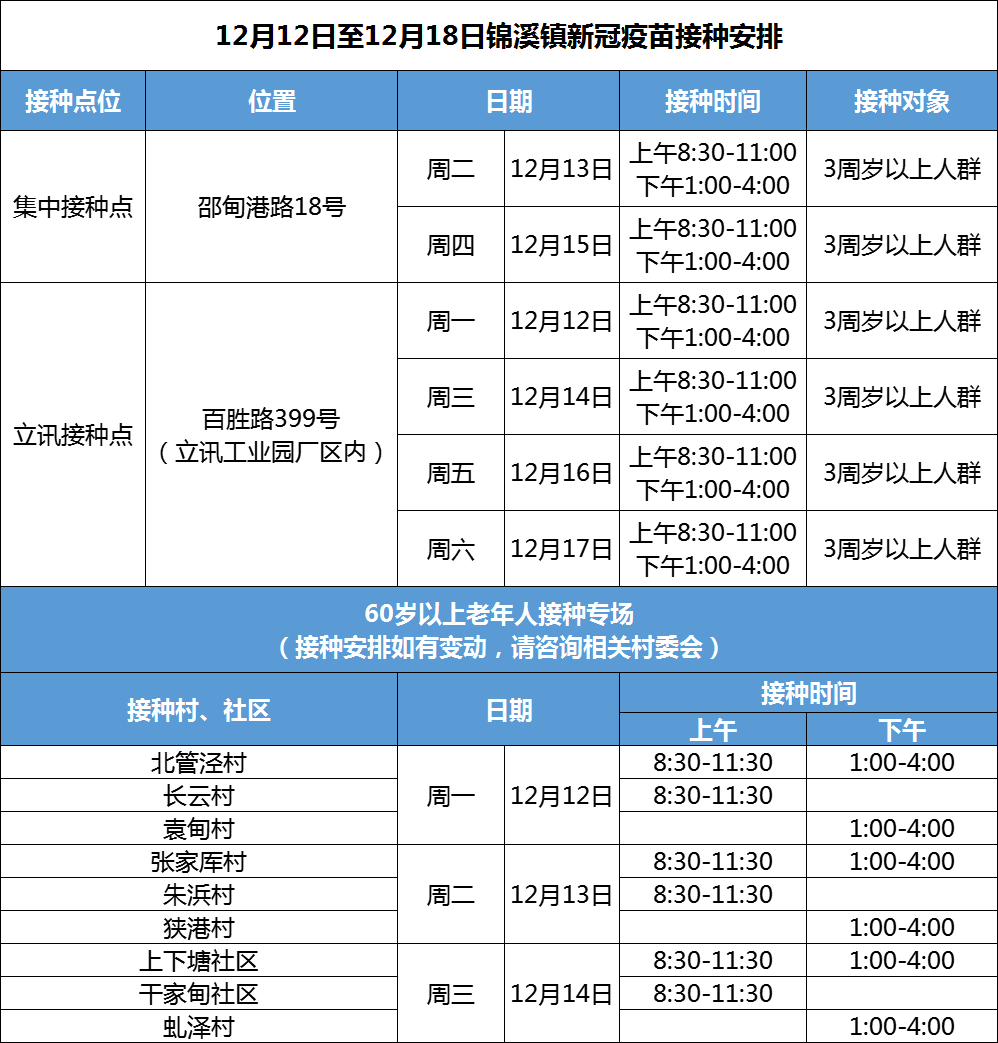 12月12日至12月18日锦溪镇新冠疫苗接种安排

| 接种点位 | 位置 | 日期 | | 接种时间 | 接种对象 |
|---|---|---|---|---|---|
| 集中接种点 | 邵甸港路18号 | 周二 | 12月13日 | 上午8:30-11:00 下午1:00-4:00 | 3周岁以上人群 |
| | | 周四 | 12月15日 | 上午8:30-11:00 下午1:00-4:00 | 3周岁以上人群 |
| 立讯接种点 | 百胜路399号（立讯工业园厂区内） | 周一 | 12月12日 | 上午8:30-11:00 下午1:00-4:00 | 3周岁以上人群 |
| | | 周三 | 12月14日 | 上午8:30-11:00 下午1:00-4:00 | 3周岁以上人群 |
| | | 周五 | 12月16日 | 上午8:30-11:00 下午1:00-4:00 | 3周岁以上人群 |
| | | 周六 | 12月17日 | 上午8:30-11:00 下午1:00-4:00 | 3周岁以上人群 |

60岁以上老年人接种专场
（接种安排如有变动，请咨询相关村委会）

| 接种村、社区 | 日期 | | 接种时间 上午 | 接种时间 下午 |
|---|---|---|---|---|
| 北管泾村 | 周一 | 12月12日 | 8:30-11:30 | 1:00-4:00 |
| 长云村 | | | 8:30-11:30 | |
| 袁甸村 | | | | 1:00-4:00 |
| 张家厍村 | 周二 | 12月13日 | 8:30-11:30 | 1:00-4:00 |
| 朱浜村 | | | 8:30-11:30 | |
| 狭港村 | | | | 1:00-4:00 |
| 上下塘社区 | 周三 | 12月14日 | 8:30-11:30 | 1:00-4:00 |
| 干家甸社区 | | | 8:30-11:30 | |
| 虬泽村 | | | | 1:00-4:00 |